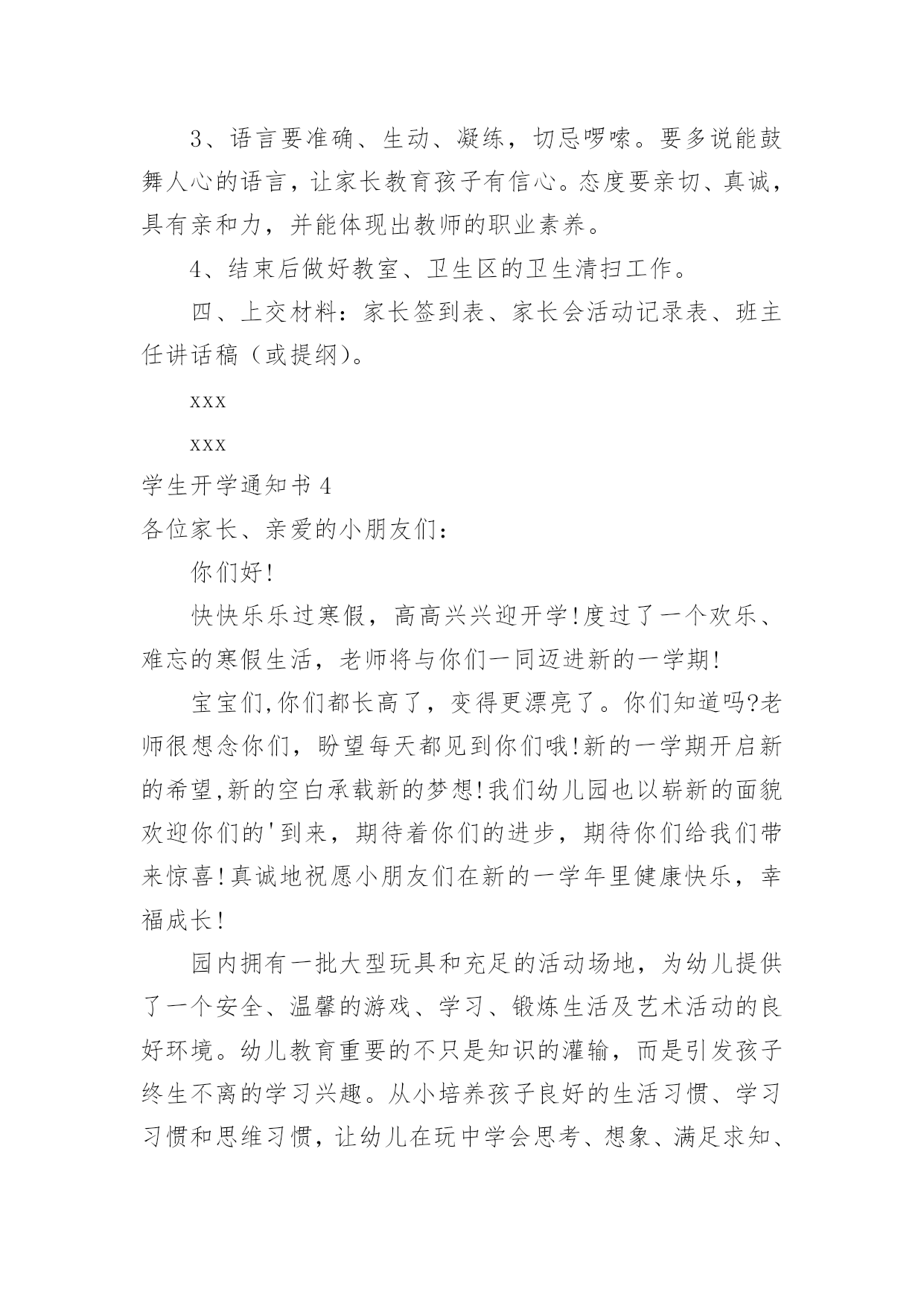 3、语言要准确、生动、凝练，切忌啰嗦。要多说能鼓舞人心的语言，让家长教育孩子有信心。态度要亲切、真诚，具有亲和力，并能体现出教师的职业素养。

4、结束后做好教室、卫生区的卫生清扫工作。

四、上交材料：家长签到表、家长会活动记录表、班主任讲话稿（或提纲）。

xxx

xxx

学生开学通知书 4

各位家长、亲爱的小朋友们：

你们好!

快快乐乐过寒假，高高兴兴迎开学!度过了一个欢乐、难忘的寒假生活，老师将与你们一同迈进新的一学期!

宝宝们,你们都长高了，变得更漂亮了。你们知道吗?老师很想念你们，盼望每天都见到你们哦!新的一学期开启新的希望,新的空白承载新的梦想!我们幼儿园也以崭新的面貌欢迎你们的'到来，期待着你们的进步，期待你们给我们带来惊喜!真诚地祝愿小朋友们在新的一学年里健康快乐，幸福成长!

园内拥有一批大型玩具和充足的活动场地，为幼儿提供了一个安全、温馨的游戏、学习、锻炼生活及艺术活动的良好环境。幼儿教育重要的不只是知识的灌输，而是引发孩子终生不离的学习兴趣。从小培养孩子良好的生活习惯、学习习惯和思维习惯，让幼儿在玩中学会思考、想象、满足求知、